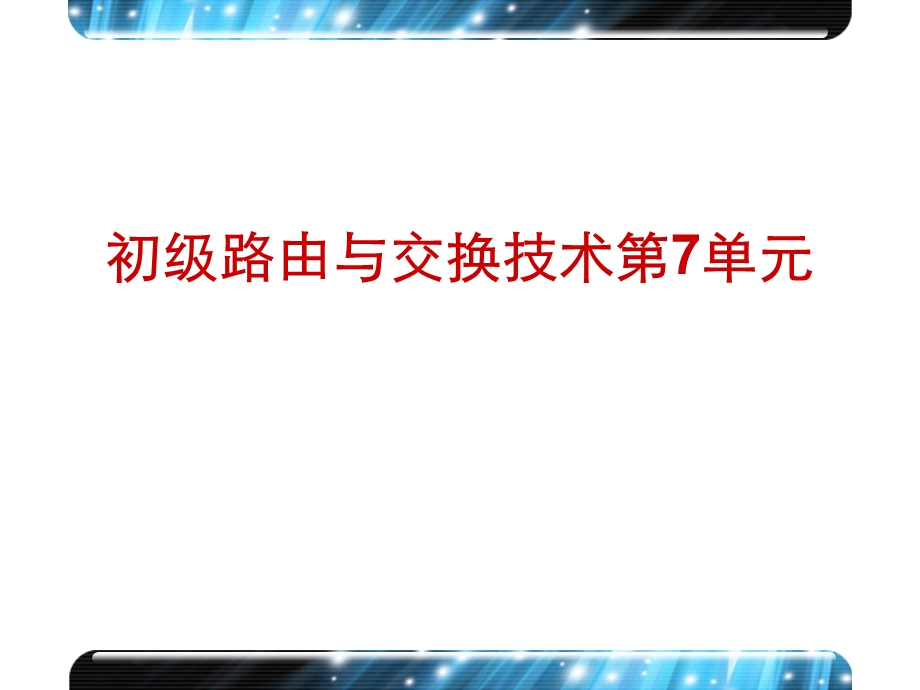 初级路由与交换技术第7单元